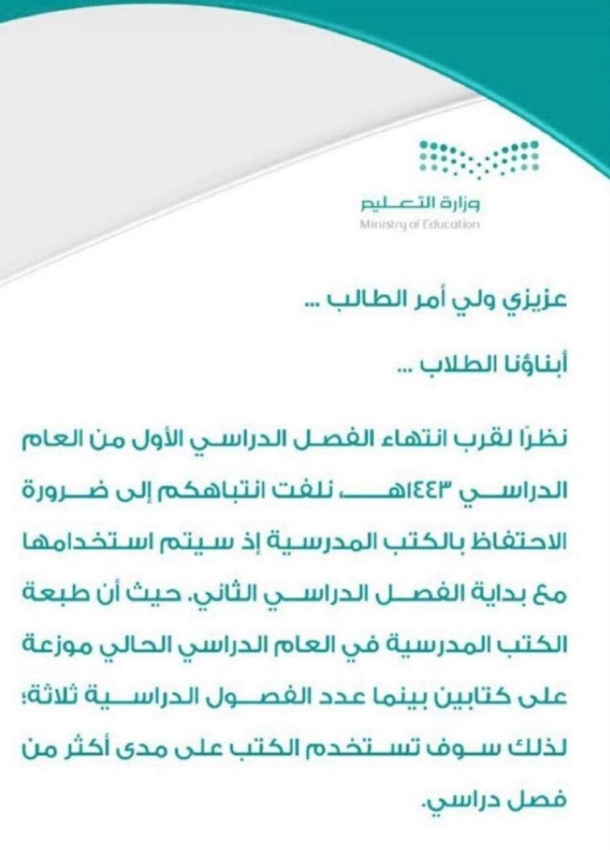 وزارة التعليم
Ministry of Education

عزيزي ولي أمر الطالب ...

أبناؤنا الطلاب ...

نظرًا لقرب انتهاء الفصل الدراسي الأول من العام الدراسي ١٤٤٣هـ نلفت انتباهكم إلى ضرورة الاحتفاظ بالكتب المدرسية إذ سيتم استخدامها مع بداية الفصل الدراسي الثاني. حيث أن طبعة الكتب المدرسية في العام الدراسي الحالي موزعة على كتابين بينما عدد الفصول الدراسية ثلاثة؛ لذلك سوف تستخدم الكتب على مدى أكثر من فصل دراسي.